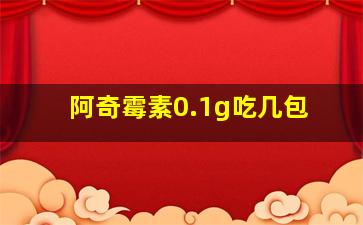 阿奇霉素0.1g吃几包